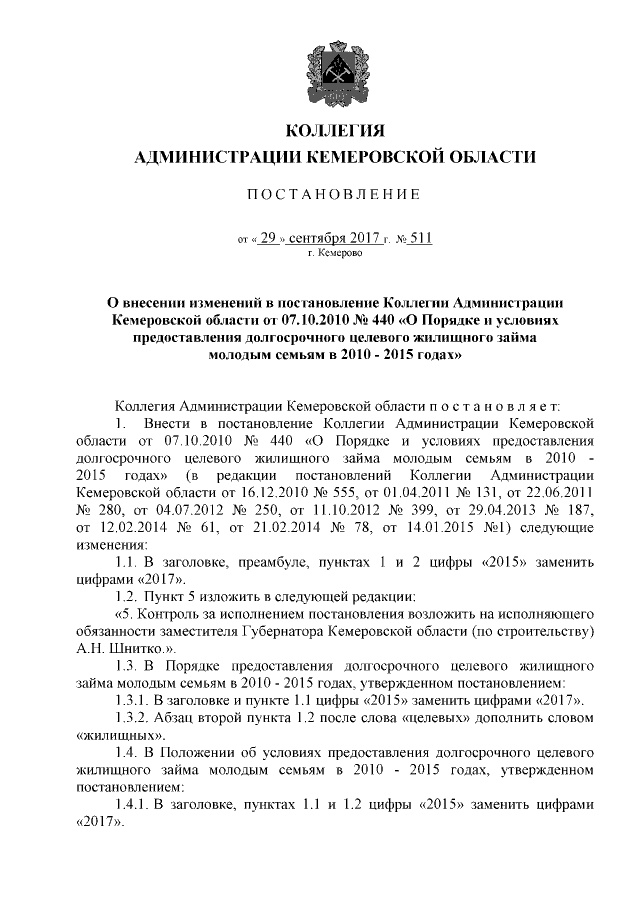 КОЛЛЕГИЯ
АДМИНИСТРАЦИИ КЕМЕРОВСКОЙ ОБЛАСТИ

ПОСТАНОВЛЕНИЕ

от « 29 » сентября 2017 г. № 511
г. Кемерово

О внесении изменений в постановление Коллегии Администрации Кемеровской области от 07.10.2010 № 440 «О Порядке и условиях предоставления долгосрочного целевого жилищного займа молодым семьям в 2010 - 2015 годах»

Коллегия Администрации Кемеровской области постановляет:

1. Внести в постановление Коллегии Администрации Кемеровской области от 07.10.2010 № 440 «О Порядке и условиях предоставления долгосрочного целевого жилищного займа молодым семьям в 2010 - 2015 годах» (в редакции постановлений Коллегии Администрации Кемеровской области от 16.12.2010 № 555, от 01.04.2011 № 131, от 22.06.2011 № 280, от 04.07.2012 № 250, от 11.10.2012 № 399, от 29.04.2013 № 187, от 12.02.2014 № 61, от 21.02.2014 № 78, от 14.01.2015 №1) следующие изменения:

1.1. В заголовке, преамбуле, пунктах 1 и 2 цифры «2015» заменить цифрами «2017».

1.2. Пункт 5 изложить в следующей редакции:

«5. Контроль за исполнением постановления возложить на исполняющего обязанности заместителя Губернатора Кемеровской области (по строительству) А.Н. Шнитко.».

1.3. В Порядке предоставления долгосрочного целевого жилищного займа молодым семьям в 2010 - 2015 годах, утвержденном постановлением:

1.3.1. В заголовке и пункте 1.1 цифры «2015» заменить цифрами «2017».

1.3.2. Абзац второй пункта 1.2 после слова «целевых» дополнить словом «жилищных».

1.4. В Положении об условиях предоставления долгосрочного целевого жилищного займа молодым семьям в 2010 - 2015 годах, утвержденном постановлением:

1.4.1. В заголовке, пунктах 1.1 и 1.2 цифры «2015» заменить цифрами «2017».